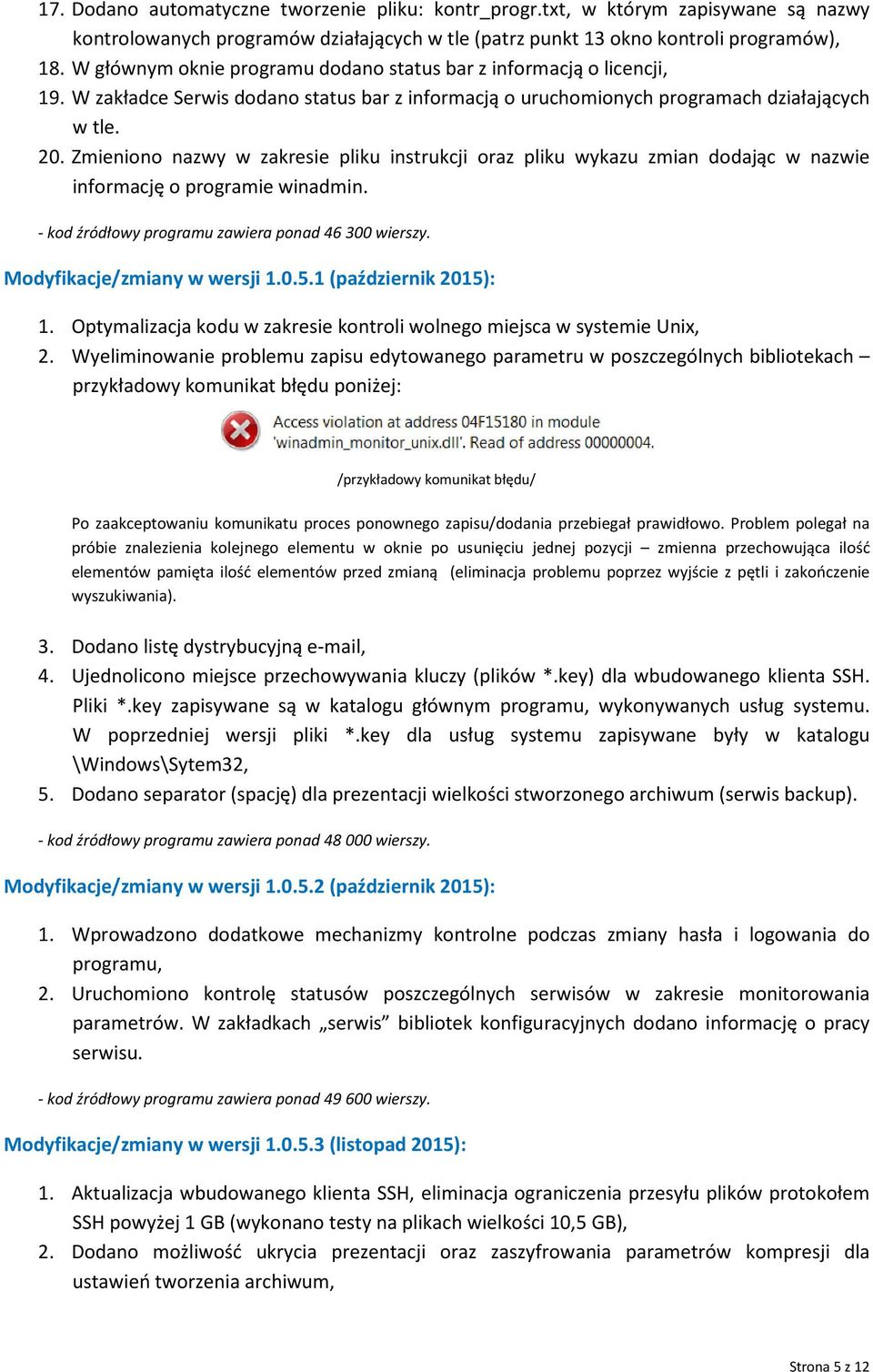 17. Dodano automatyczne tworzenie pliku: kontr_progr.txt, w którym zapisywane są nazwy kontrolowanych programów działających w tle (patrz punkt 13 okno kontroli programów),
18. W głównym oknie programu dodano status bar z informacją o licencji,
19. W zakładce Serwis dodano status bar z informacją o uruchomionych programach działających w tle.
20. Zmieniono nazwy w zakresie pliku instrukcji oraz pliku wykazu zmian dodając w nazwie informację o programie winadmin.

- kod źródłowy programu zawiera ponad 46 300 wierszy.

Modyfikacje/zmiany w wersji 1.0.5.1 (październik 2015):

1. Optymalizacja kodu w zakresie kontroli wolnego miejsca w systemie Unix,
2. Wyeliminowanie problemu zapisu edytowanego parametru w poszczególnych bibliotekach – przykładowy komunikat błędu poniżej:

Access violation at address 04F15180 in module 'winadmin_monitor_unix.dll'. Read of address 00000004.

/przykładowy komunikat błędu/

Po zaakceptowaniu komunikatu proces ponownego zapisu/dodania przebiegał prawidłowo. Problem polegał na próbie znalezienia kolejnego elementu w oknie po usunięciu jednej pozycji – zmienna przechowująca ilość elementów pamięta ilość elementów przed zmianą (eliminacja problemu poprzez wyjście z pętli i zakończenie wyszukiwania).

3. Dodano listę dystrybucyjną e-mail,
4. Ujednolicono miejsce przechowywania kluczy (plików *.key) dla wbudowanego klienta SSH. Pliki *.key zapisywane są w katalogu głównym programu, wykonywanych usług systemu. W poprzedniej wersji pliki *.key dla usług systemu zapisywane były w katalogu \Windows\Sytem32,
5. Dodano separator (spację) dla prezentacji wielkości stworzonego archiwum (serwis backup).

- kod źródłowy programu zawiera ponad 48 000 wierszy.

Modyfikacje/zmiany w wersji 1.0.5.2 (październik 2015):

1. Wprowadzono dodatkowe mechanizmy kontrolne podczas zmiany hasła i logowania do programu,
2. Uruchomiono kontrolę statusów poszczególnych serwisów w zakresie monitorowania parametrów. W zakładkach „serwis” bibliotek konfiguracyjnych dodano informację o pracy serwisu.

- kod źródłowy programu zawiera ponad 49 600 wierszy.

Modyfikacje/zmiany w wersji 1.0.5.3 (listopad 2015):

1. Aktualizacja wbudowanego klienta SSH, eliminacja ograniczenia przesyłu plików protokołem SSH powyżej 1 GB (wykonano testy na plikach wielkości 10,5 GB),
2. Dodano możliwość ukrycia prezentacji oraz zaszyfrowania parametrów kompresji dla ustawień tworzenia archiwum,

Strona 5 z 12